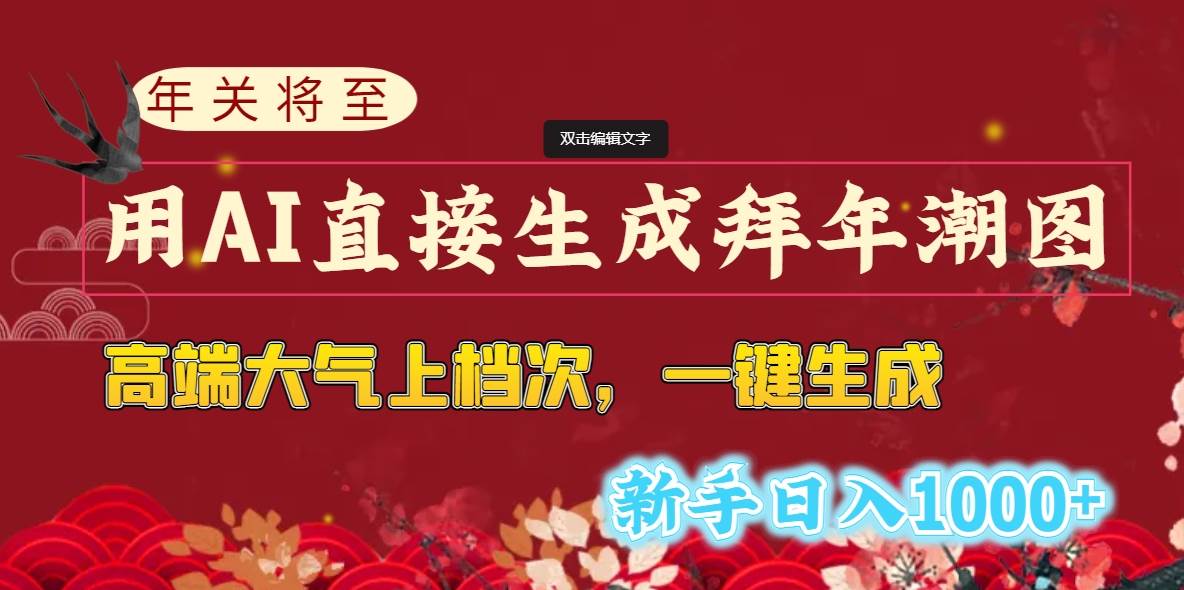 年关将至

双击编辑文字

用AI直接生成拜年潮图

高端大气上档次，一键生成

新手日入1000+